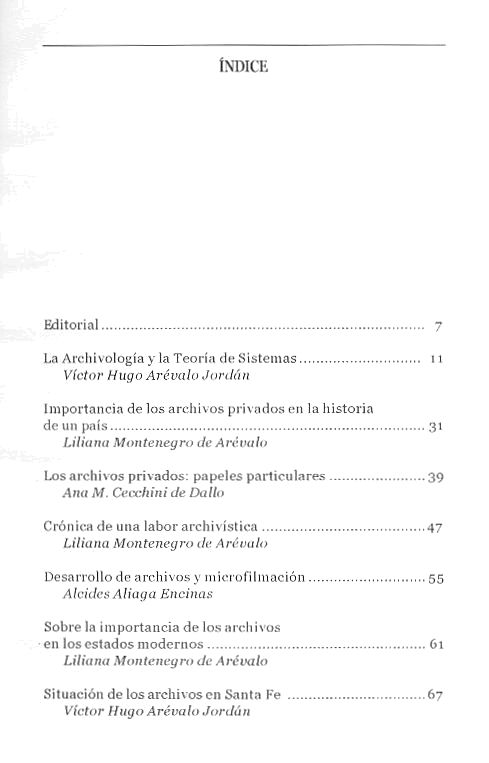 ÍNDICE

Editorial 7

La Archivología y la Teoría de Sistemas 11
Víctor Hugo Arévalo Jordán

Importancia de los archivos privados en la historia de un país 31
Liliana Montenegro de Arévalo

Los archivos privados: papeles particulares 39
Ana M. Cecchini de Dallo

Crónica de una labor archivística 47
Liliana Montenegro de Arévalo

Desarrollo de archivos y microfilmación 55
Alcides Aliaga Encinas

Sobre la importancia de los archivos en los estados modernos 61
Liliana Montenegro de Arévalo

Situación de los archivos en Santa Fe 67
Víctor Hugo Arévalo Jordán